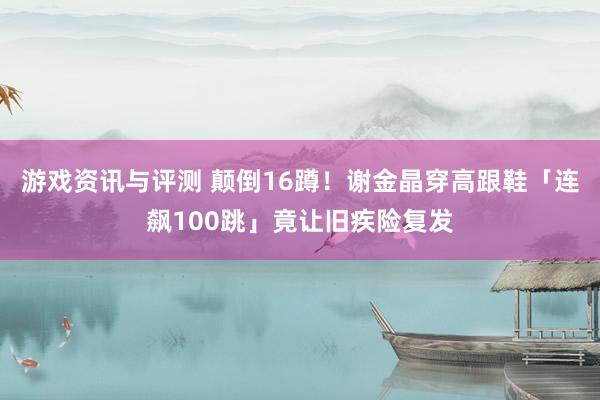 游戏资讯与评测 颠倒16蹲！谢金晶穿高跟鞋「连飙100跳」竟让旧疾险复发